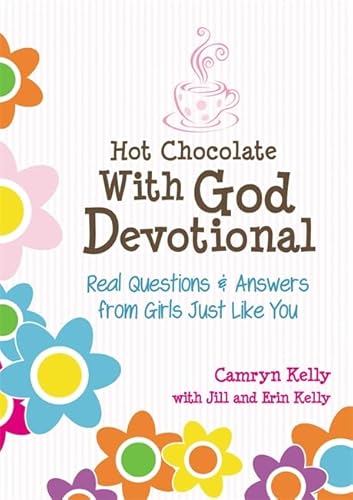 Hot Chocolate With God Devotional

Real Questions & Answers from Girls Just Like You

Camryn Kelly
with Jill and Erin Kelly